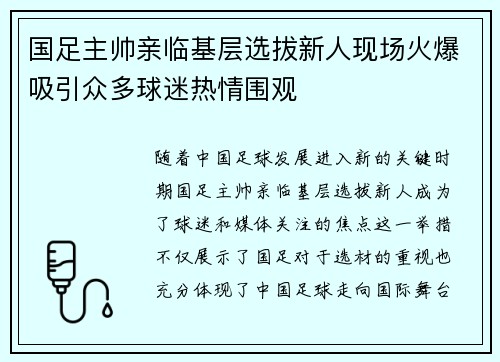 国足主帅亲临基层选拔新人现场火爆吸引众多球迷热情围观

随着中国足球发展进入新的关键时期国足主帅亲临基层选拔新人成为了球迷和媒体关注的焦点这一举措不仅展示了国足对于选材的重视也充分体现了中国足球走向国际舞台